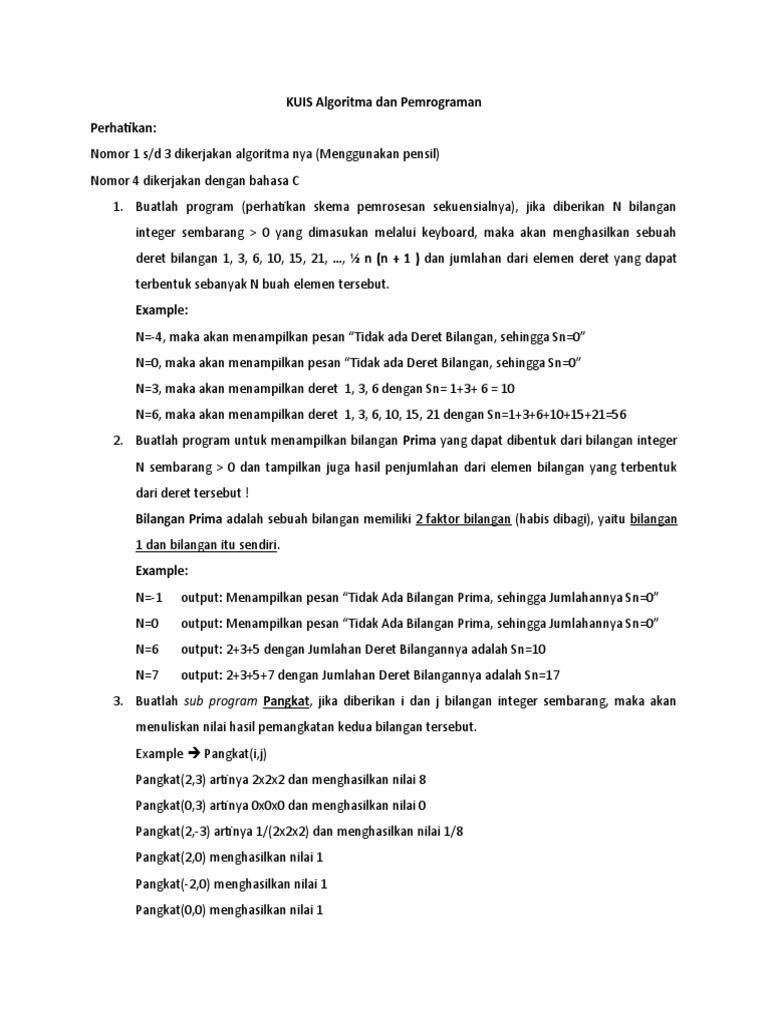 KUIS Algoritma dan Pemrograman

Perhatikan:

Nomor 1 s/d 3 dikerjakan algoritma nya (Menggunakan pensil)

Nomor 4 dikerjakan dengan bahasa C

1. Buatlah program (perhatikan skema pemrosesan sekuensialnya), jika diberikan N bilangan integer sembarang > 0 yang dimasukan melalui keyboard, maka akan menghasilkan sebuah deret bilangan 1, 3, 6, 10, 15, 21, ..., ½ n (n + 1 ) dan jumlahan dari elemen deret yang dapat terbentuk sebanyak N buah elemen tersebut.

Example:

N=-4, maka akan menampilkan pesan "Tidak ada Deret Bilangan, sehingga Sn=0"

N=0, maka akan menampilkan pesan "Tidak ada Deret Bilangan, sehingga Sn=0"

N=3, maka akan menampilkan deret 1, 3, 6 dengan Sn= 1+3+ 6 = 10

N=6, maka akan menampilkan deret 1, 3, 6, 10, 15, 21 dengan Sn=1+3+6+10+15+21=56

2. Buatlah program untuk menampilkan bilangan Prima yang dapat dibentuk dari bilangan integer N sembarang > 0 dan tampilkan juga hasil penjumlahan dari elemen bilangan yang terbentuk dari deret tersebut !

Bilangan Prima adalah sebuah bilangan memiliki 2 faktor bilangan (habis dibagi), yaitu bilangan 1 dan bilangan itu sendiri.

Example:

N=-1 output: Menampilkan pesan "Tidak Ada Bilangan Prima, sehingga Jumlahannya Sn=0"

N=0 output: Menampilkan pesan "Tidak Ada Bilangan Prima, sehingga Jumlahannya Sn=0"

N=6 output: 2+3+5 dengan Jumlahan Deret Bilangannya adalah Sn=10

N=7 output: 2+3+5+7 dengan Jumlahan Deret Bilangannya adalah Sn=17

3. Buatlah sub program Pangkat, jika diberikan i dan j bilangan integer sembarang, maka akan menuliskan nilai hasil pemangkatan kedua bilangan tersebut.

Example ➔ Pangkat(i,j)

Pangkat(2,3) artinya 2x2x2 dan menghasilkan nilai 8

Pangkat(0,3) artinya 0x0x0 dan menghasilkan nilai 0

Pangkat(2,-3) artinya 1/(2x2x2) dan menghasilkan nilai 1/8

Pangkat(2,0) menghasilkan nilai 1

Pangkat(-2,0) menghasilkan nilai 1

Pangkat(0,0) menghasilkan nilai 1